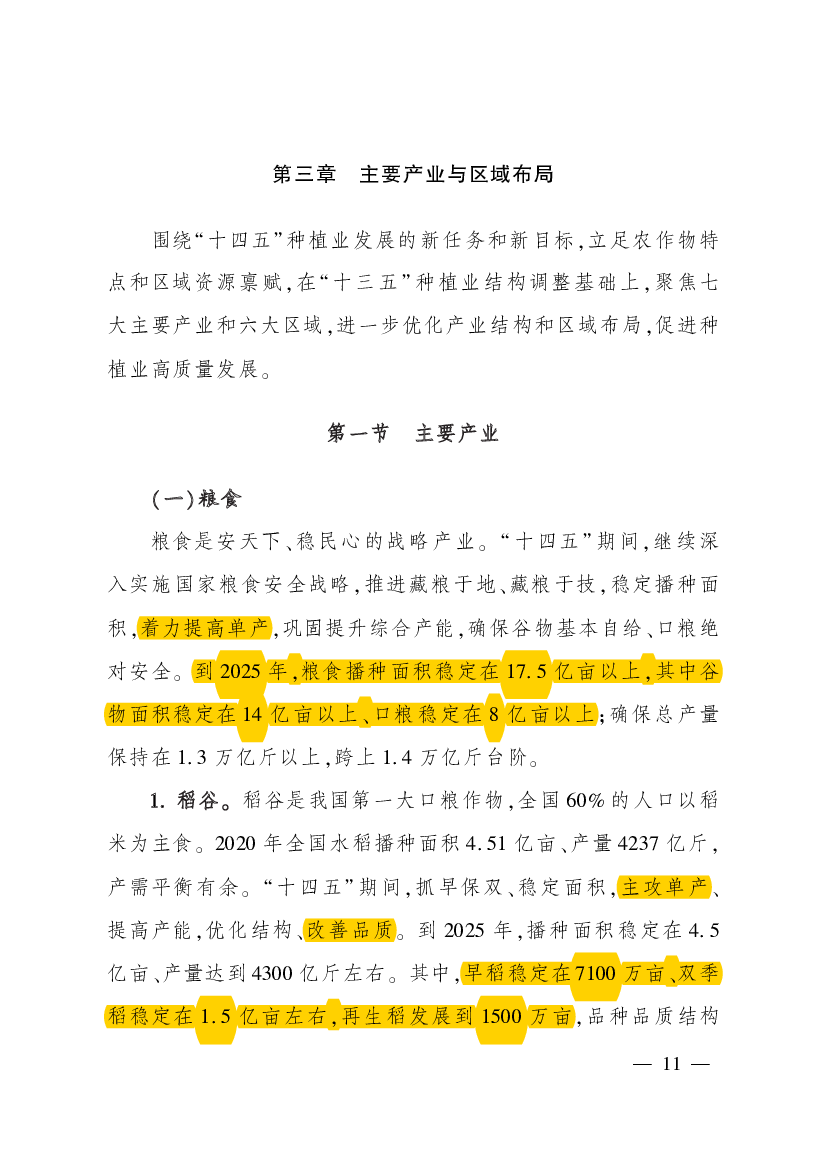 第三章　主要产业与区域布局

围绕“十四五”种植业发展的新任务和新目标,立足农作物特点和区域资源禀赋,在“十三五”种植业结构调整基础上,聚焦七大主要产业和六大区域,进一步优化产业结构和区域布局,促进种植业高质量发展。

第一节　主要产业

(一)粮食

粮食是安天下、稳民心的战略产业。“十四五”期间,继续深入实施国家粮食安全战略,推进藏粮于地、藏粮于技,稳定播种面积,着力提高单产,巩固提升综合产能,确保谷物基本自给、口粮绝对安全。到2025年,粮食播种面积稳定在17.5亿亩以上,其中谷物面积稳定在14亿亩以上、口粮稳定在8亿亩以上;确保总产量保持在1.3万亿斤以上,跨上1.4万亿斤台阶。

1.稻谷。稻谷是我国第一大口粮作物,全国60%的人口以稻米为主食。2020年全国水稻播种面积4.51亿亩、产量4237亿斤,产需平衡有余。“十四五”期间,抓早保双、稳定面积,主攻单产、提高产能,优化结构、改善品质。到2025年,播种面积稳定在4.5亿亩、产量达到4300亿斤左右。其中,早稻稳定在7100万亩、双季稻稳定在1.5亿亩左右,再生稻发展到1500万亩,品种品质结构

— 11 —